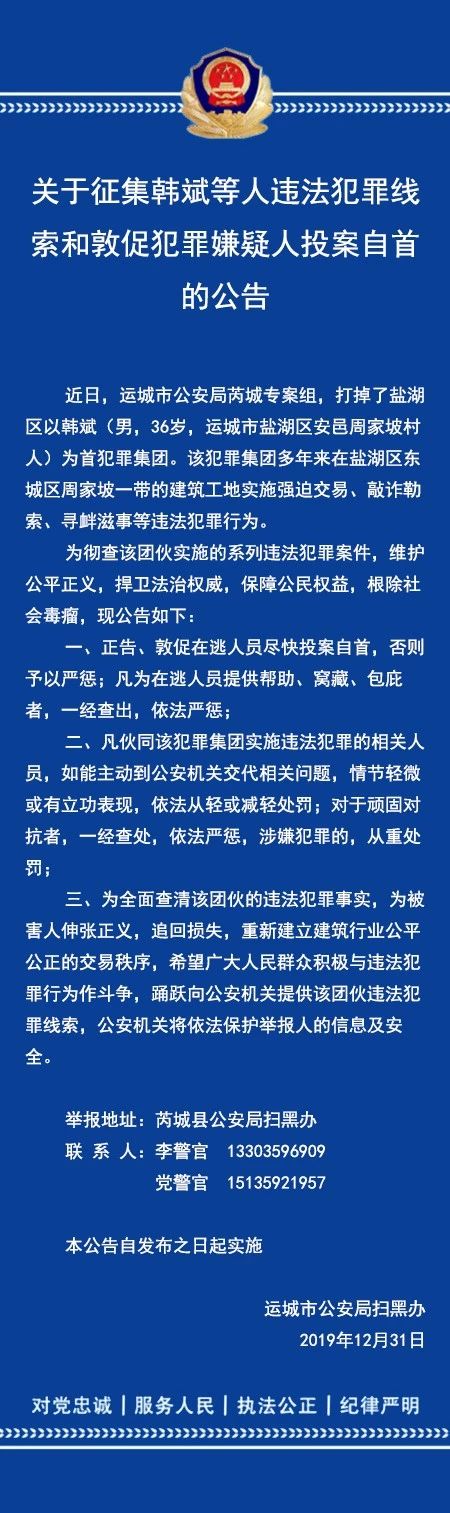 关于征集韩斌等人违法犯罪线索和敦促犯罪嫌疑人投案自首的公告

近日，运城市公安局芮城专案组，打掉了盐湖区以韩斌（男，36岁，运城市盐湖区安邑周家坡村人）为首犯罪集团。该犯罪集团多年来在盐湖区东城区周家坡一带的建筑工地实施强迫交易、敲诈勒索、寻衅滋事等违法犯罪行为。

为彻查该团伙实施的系列违法犯罪案件，维护公平正义，捍卫法治权威，保障公民权益，根除社会毒瘤，现公告如下：

一、正告、敦促在逃人员尽快投案自首，否则予以严惩；凡为在逃人员提供帮助、窝藏、包庇者，一经查出，依法严惩；

二、凡伙同该犯罪集团实施违法犯罪的相关人员，如能主动到公安机关交代相关问题，情节轻微或有立功表现，依法从轻或减轻处罚；对于顽固对抗者，一经查处，依法严惩，涉嫌犯罪的，从重处罚；

三、为全面查清该团伙的违法犯罪事实，为被害人伸张正义，追回损失，重新建立建筑行业公平公正的交易秩序，希望广大人民群众积极与违法犯罪行为作斗争，踊跃向公安机关提供该团伙违法犯罪线索，公安机关将依法保护举报人的信息及安全。

举报地址：芮城县公安局扫黑办
联 系 人：李警官 13303596909
党警官 15135921957

本公告自发布之日起实施

运城市公安局扫黑办
2019年12月31日

对党忠诚 | 服务人民 | 执法公正 | 纪律严明